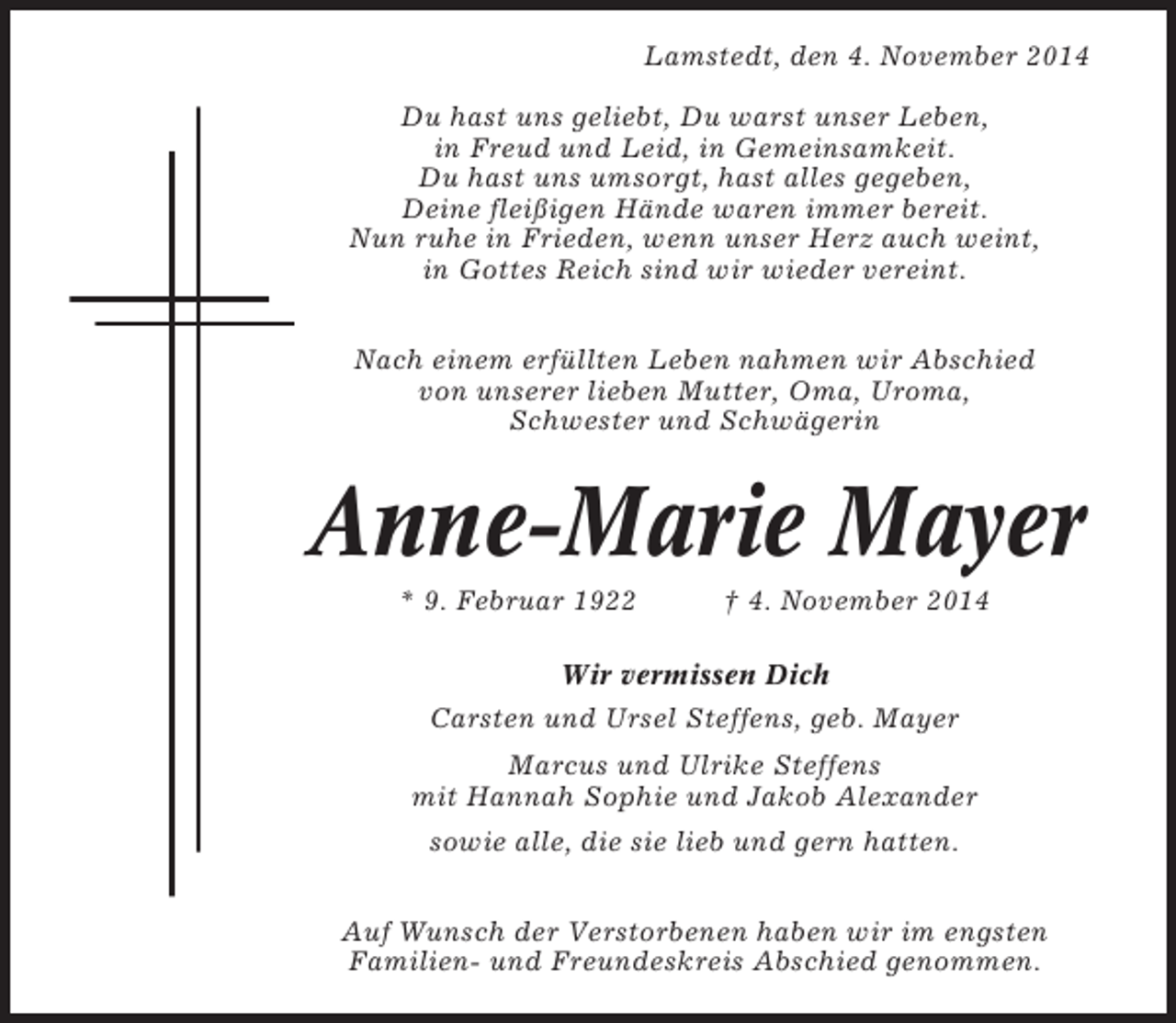 Lamstedt, den 4. November 2014

Du hast uns geliebt, Du warst unser Leben,
in Freud und Leid, in Gemeinsamkeit.
Du hast uns umsorgt, hast alles gegeben,
Deine fleißigen Hände waren immer bereit.
Nun ruhe in Frieden, wenn unser Herz auch weint,
in Gottes Reich sind wir wieder vereint.

Nach einem erfüllten Leben nahmen wir Abschied
von unserer lieben Mutter, Oma, Uroma,
Schwester und Schwägerin

Anne-Marie Mayer

* 9. Februar 1922 † 4. November 2014

Wir vermissen Dich

Carsten und Ursel Steffens, geb. Mayer

Marcus und Ulrike Steffens
mit Hannah Sophie und Jakob Alexander

sowie alle, die sie lieb und gern hatten.

Auf Wunsch der Verstorbenen haben wir im engsten
Familien- und Freundeskreis Abschied genommen.